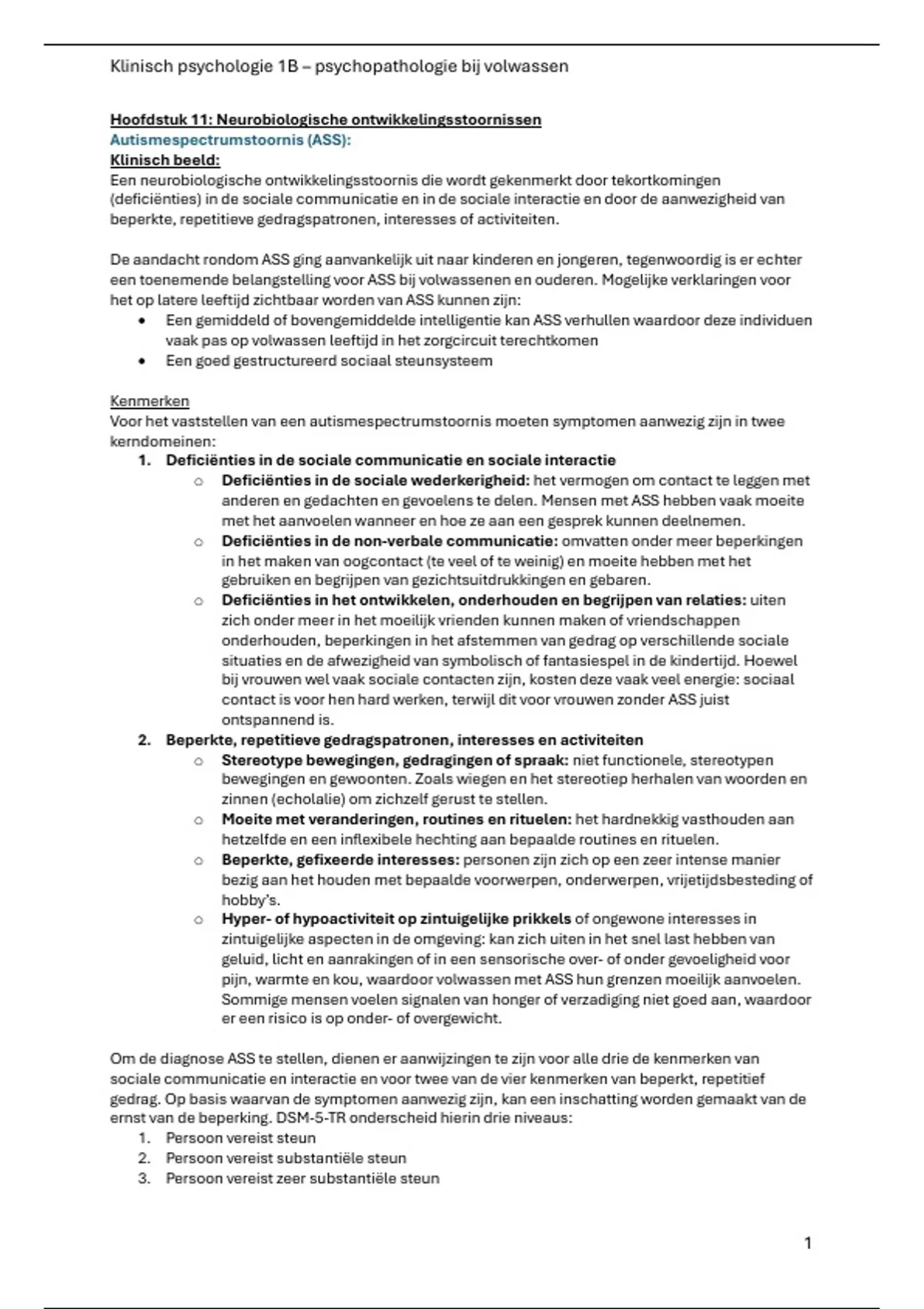 Klinisch psychologie 1B – psychopathologie bij volwassen

Hoofdstuk 11: Neurobiologische ontwikkelingsstoornissen
Autismespectrumstoornis (ASS):
Klinisch beeld:
Een neurobiologische ontwikkelingsstoornis die wordt gekenmerkt door tekortkomingen (deficiënties) in de sociale communicatie en in de sociale interactie en door de aanwezigheid van beperkte, repetitieve gedragspatronen, interesses of activiteiten.

De aandacht rondom ASS ging aanvankelijk uit naar kinderen en jongeren, tegenwoordig is er echter een toenemende belangstelling voor ASS bij volwassenen en ouderen. Mogelijke verklaringen voor het op latere leeftijd zichtbaar worden van ASS kunnen zijn:
• Een gemiddeld of bovengemiddelde intelligentie kan ASS verhullen waardoor deze individuen vaak pas op volwassen leeftijd in het zorgcircuit terechtkomen
• Een goed gestructureerd sociaal steunsysteem

Kenmerken
Voor het vaststellen van een autismespectrumstoornis moeten symptomen aanwezig zijn in twee kerndomeinen:
1. Deficiënties in de sociale communicatie en sociale interactie
○ Deficiënties in de sociale wederkerigheid: het vermogen om contact te leggen met anderen en gedachten en gevoelens te delen. Mensen met ASS hebben vaak moeite met het aanvoelen wanneer en hoe ze aan een gesprek kunnen deelnemen.
○ Deficiënties in de non-verbale communicatie: omvatten onder meer beperkingen in het maken van oogcontact (te veel of te weinig) en moeite hebben met het gebruiken en begrijpen van gezichtsuitdrukkingen en gebaren.
○ Deficiënties in het ontwikkelen, onderhouden en begrijpen van relaties: uiten zich onder meer in het moeilijk vrienden kunnen maken of vriendschappen onderhouden, beperkingen in het afstemmen van gedrag op verschillende sociale situaties en de afwezigheid van symbolisch of fantasiespel in de kindertijd. Hoewel bij vrouwen wel vaak sociale contacten zijn, kosten deze vaak veel energie: sociaal contact is voor hen hard werken, terwijl dit voor vrouwen zonder ASS juist ontspannend is.
2. Beperkte, repetitieve gedragspatronen, interesses en activiteiten
○ Stereotype bewegingen, gedragingen of spraak: niet functionele, stereotypen bewegingen en gewoonten. Zoals wiegen en het stereotiep herhalen van woorden en zinnen (echolalie) om zichzelf gerust te stellen.
○ Moeite met veranderingen, routines en rituelen: het hardnekkig vasthouden aan hetzelfde en een inflexibele hechting aan bepaalde routines en rituelen.
○ Beperkte, gefixeerde interesses: personen zijn zich op een zeer intense manier bezig aan het houden met bepaalde voorwerpen, onderwerpen, vrijetijdsbesteding of hobby's.
○ Hyper- of hypoactiviteit op zintuigelijke prikkels of ongewone interesses in zintuigelijke aspecten in de omgeving: kan zich uiten in het snel last hebben van geluid, licht en aanrakingen of in een sensorische over- of onder gevoeligheid voor pijn, warmte en kou, waardoor volwassen met ASS hun grenzen moeilijk aanvoelen. Sommige mensen voelen signalen van honger of verzadiging niet goed aan, waardoor er een risico is op onder- of overgewicht.

Om de diagnose ASS te stellen, dienen er aanwijzingen te zijn voor alle drie de kenmerken van sociale communicatie en interactie en voor twee van de vier kenmerken van beperkt, repetitief gedrag. Op basis waarvan de symptomen aanwezig zijn, kan een inschatting worden gemaakt van de ernst van de beperking. DSM-5-TR onderscheid hierin drie niveaus:
1. Persoon vereist steun
2. Persoon vereist substantiële steun
3. Persoon vereist zeer substantiële steun

1